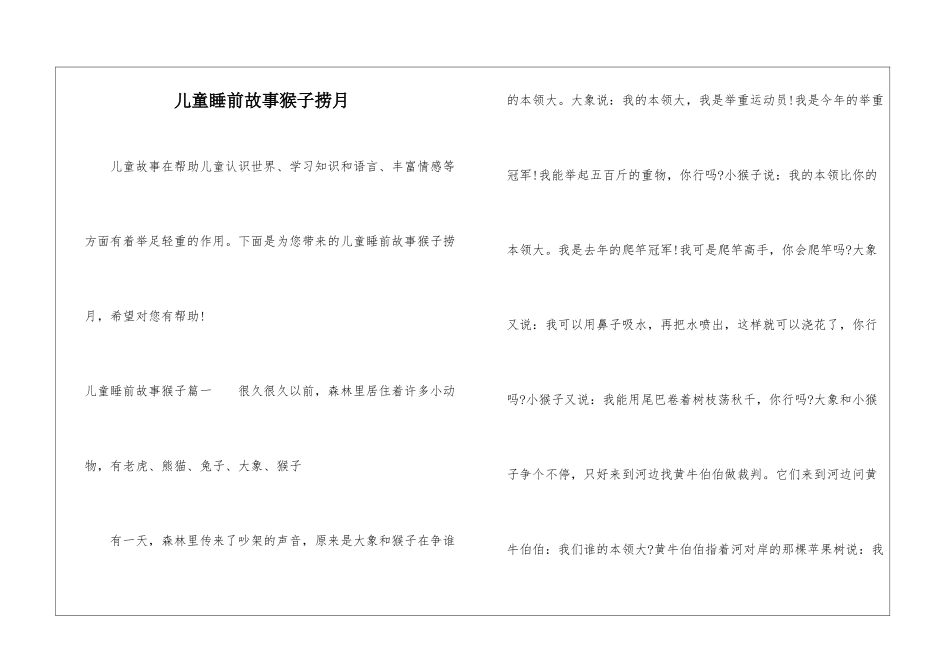 儿童睡前故事猴子捞月

儿童故事在帮助儿童认识世界、学习知识和语言、丰富情感等方面有着举足轻重的作用。下面是为您带来的儿童睡前故事猴子捞月，希望对您有帮助!

儿童睡前故事猴子篇一　　很久很久以前，森林里居住着许多小动物，有老虎、熊猫、兔子、大象、猴子

有一天，森林里传来了吵架的声音，原来是大象和猴子在争谁的本领大。大象说：我的本领大，我是举重运动员!我是今年的举重冠军!我能举起五百斤的重物，你行吗?小猴子说：我的本领比你的本领大。我是去年的爬竿冠军!我可是爬竿高手，你会爬竿吗?大象又说：我可以用鼻子吸水，再把水喷出，这样就可以浇花了，你行吗?小猴子又说：我能用尾巴卷着树枝荡秋千，你行吗?大象和小猴子争个不停，只好来到河边找黄牛伯伯做裁判。它们来到河边问黄牛伯伯：我们谁的本领大?黄牛伯伯指着河对岸的那棵苹果树说：我